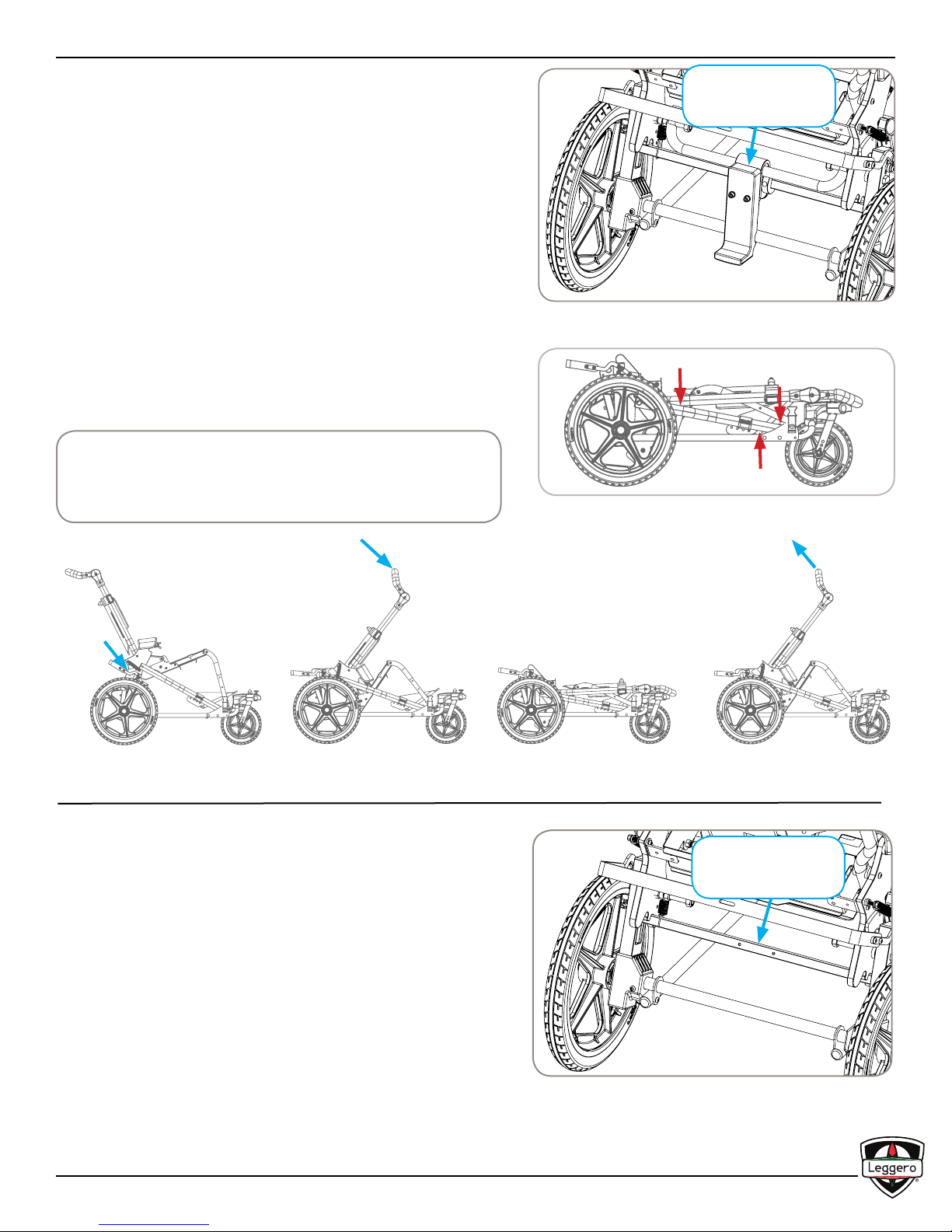 Leggero